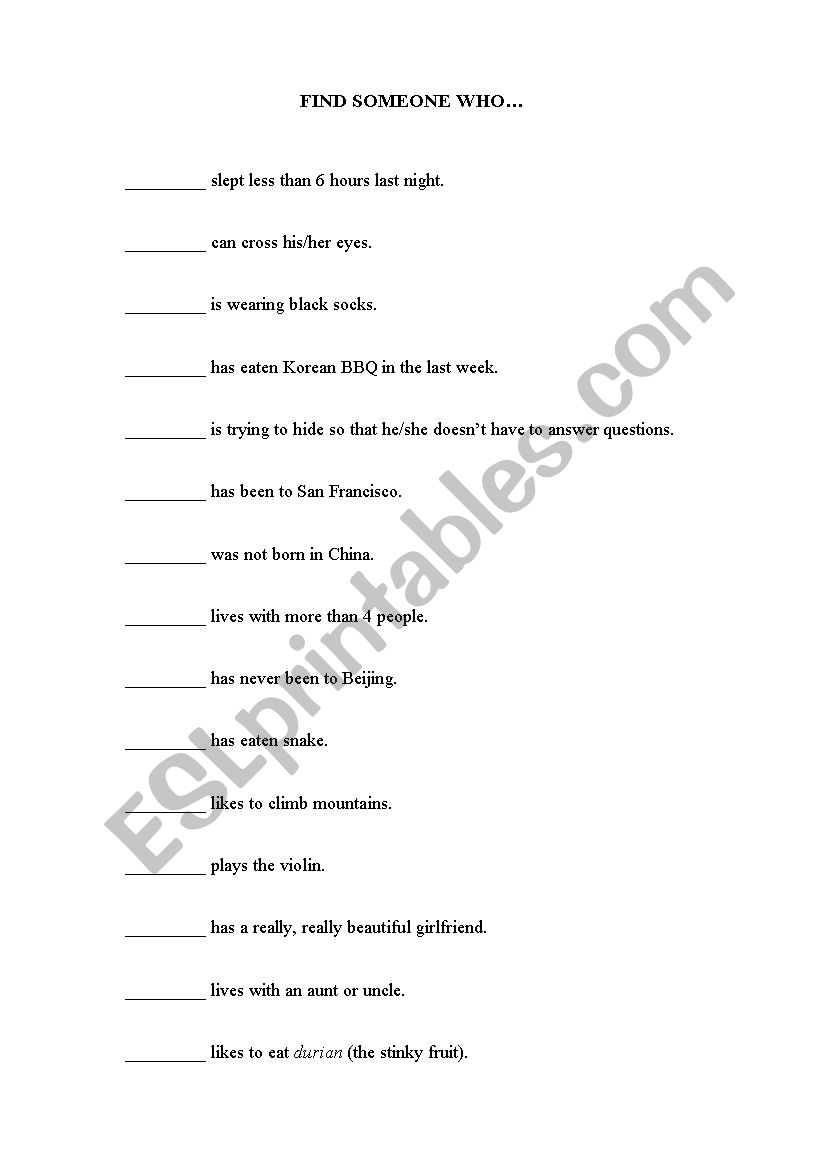 FIND SOMEONE WHO…

_________ slept less than 6 hours last night.

_________ can cross his/her eyes.

_________ is wearing black socks.

_________ has eaten Korean BBQ in the last week.

_________ is trying to hide so that he/she doesn't have to answer questions.

_________ has been to San Francisco.

_________ was not born in China.

_________ lives with more than 4 people.

_________ has never been to Beijing.

_________ has eaten snake.

_________ likes to climb mountains.

_________ plays the violin.

_________ has a really, really beautiful girlfriend.

_________ lives with an aunt or uncle.

_________ likes to eat durian (the stinky fruit).

ESLprintables.com